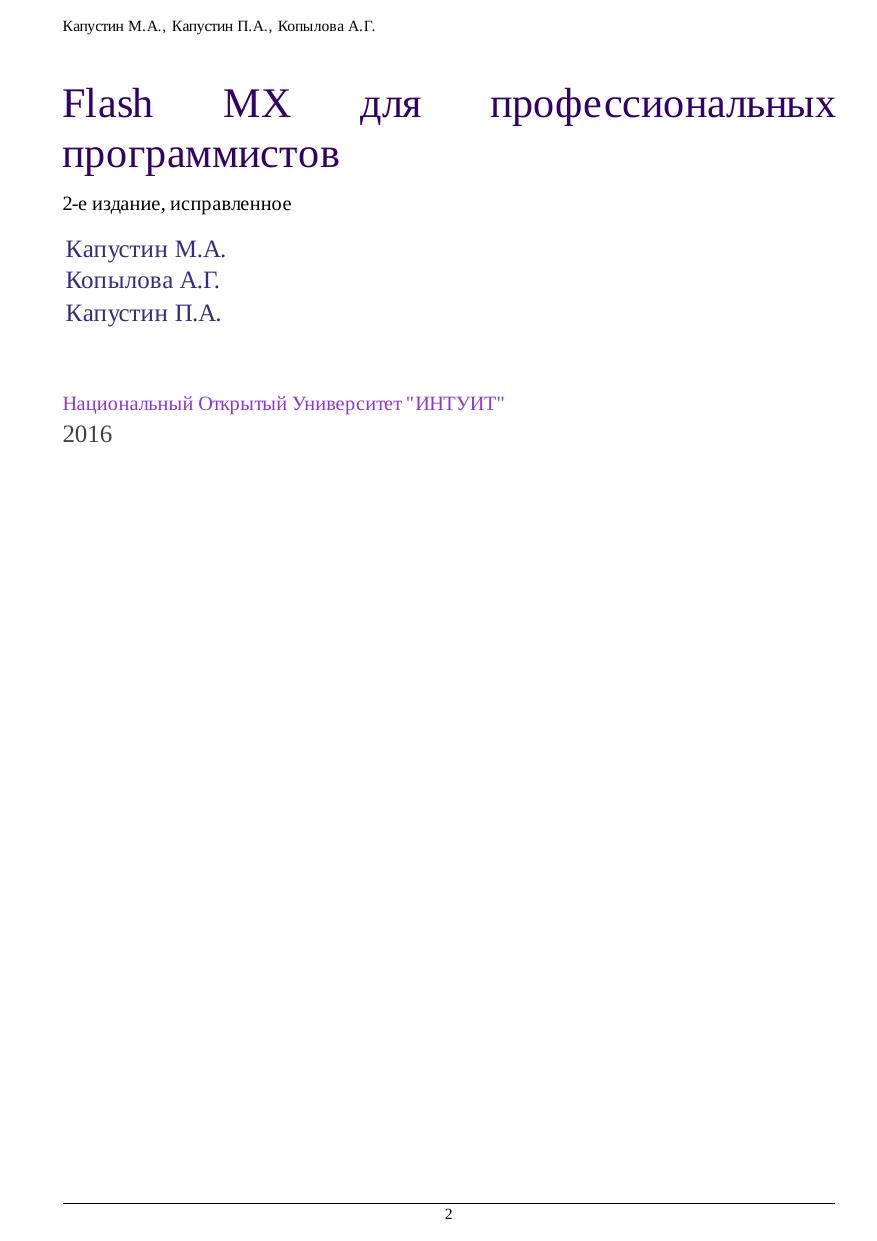 Капустин М.А., Капустин П.А., Копылова А.Г.

Flash MX для профессиональных программистов

2-е издание, исправленное

Капустин М.А.
Копылова А.Г.
Капустин П.А.

Национальный Открытый Университет "ИНТУИТ"
2016

2